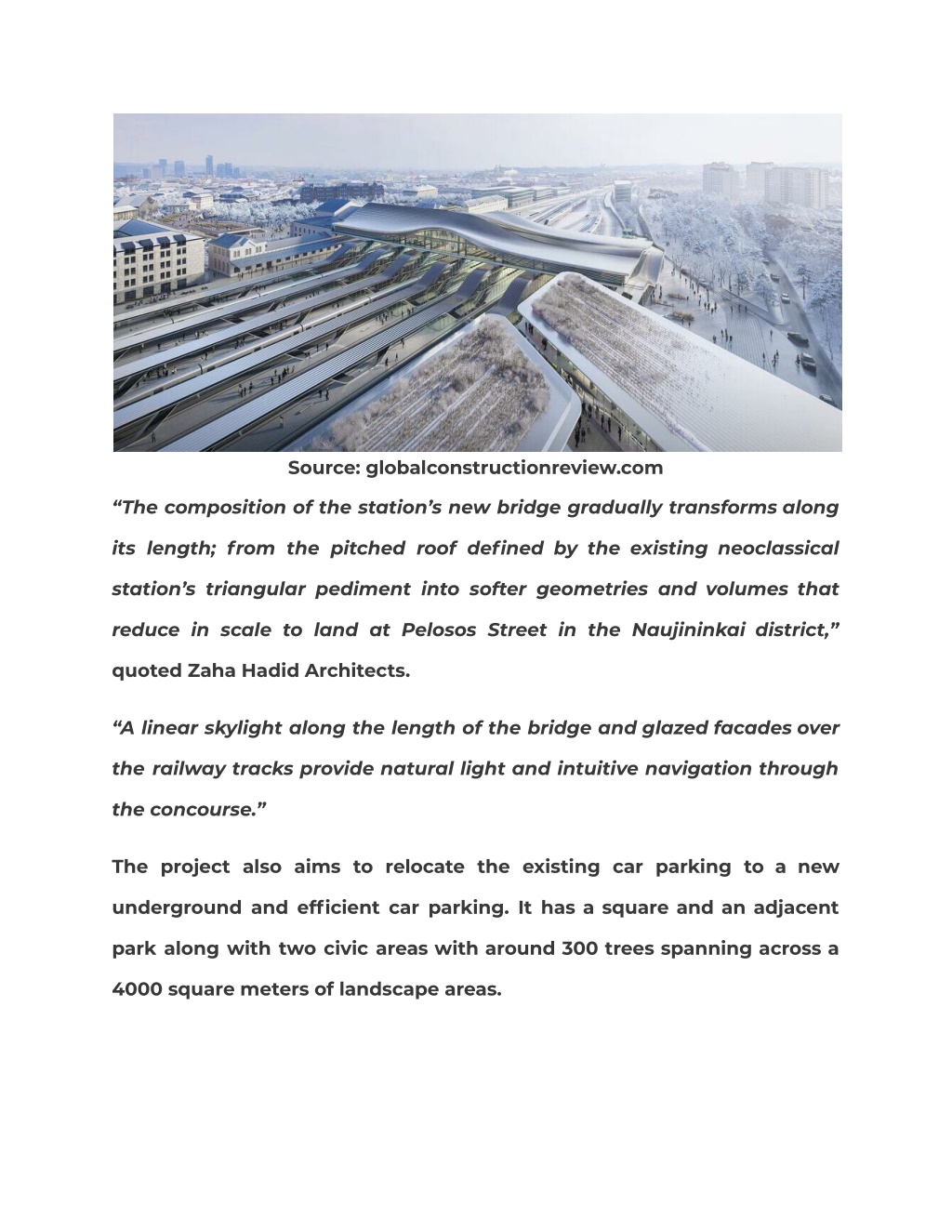 Source: globalconstructionreview.com

“The composition of the station’s new bridge gradually transforms along its length; from the pitched roof defined by the existing neoclassical station’s triangular pediment into softer geometries and volumes that reduce in scale to land at Pelosos Street in the Naujininkai district,” quoted Zaha Hadid Architects.

“A linear skylight along the length of the bridge and glazed facades over the railway tracks provide natural light and intuitive navigation through the concourse.”

The project also aims to relocate the existing car parking to a new underground and efficient car parking. It has a square and an adjacent park along with two civic areas with around 300 trees spanning across a 4000 square meters of landscape areas.